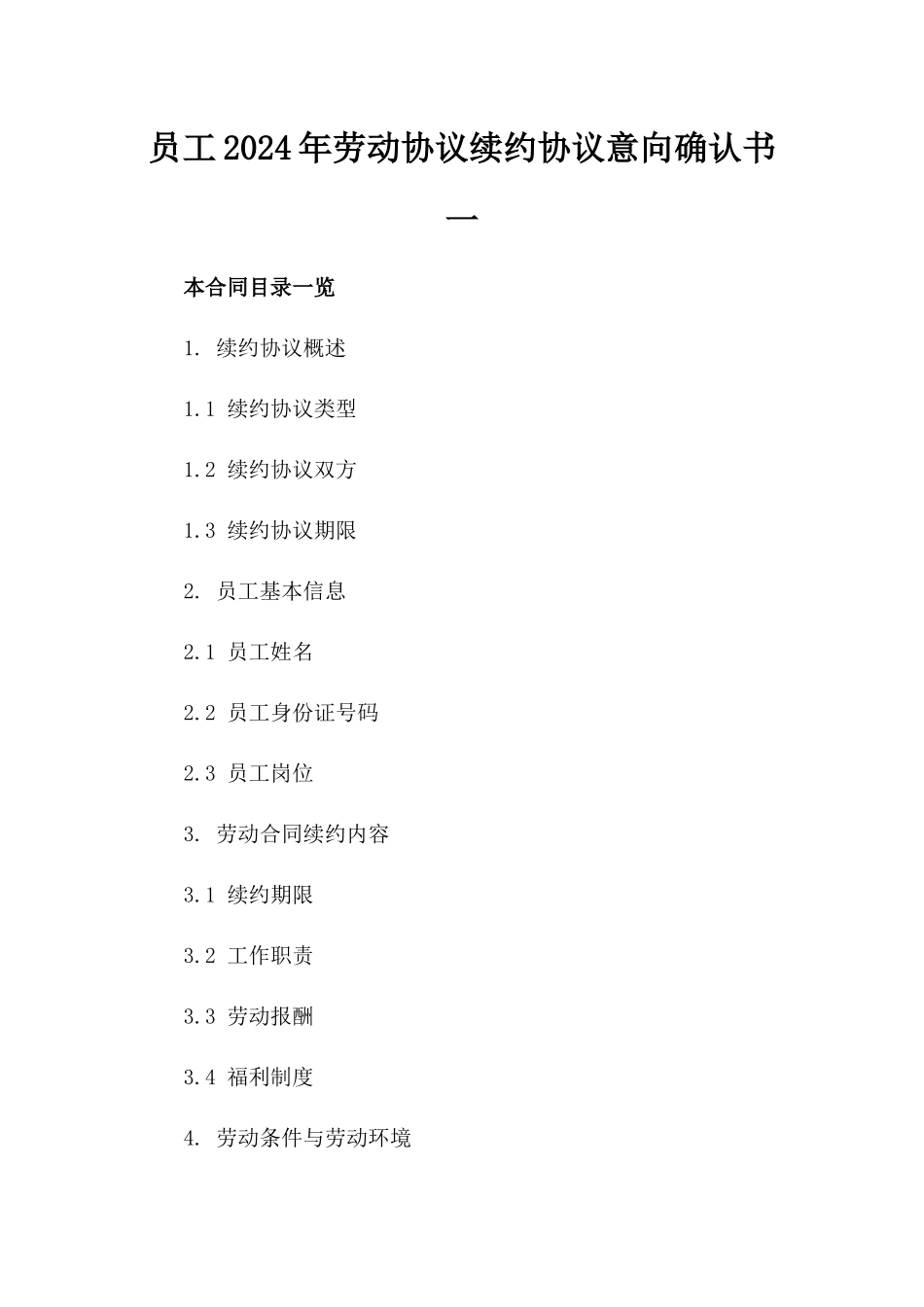 员工2024年劳动协议续约协议意向确认书一

本合同目录一览

1. 续约协议概述

1.1 续约协议类型

1.2 续约协议双方

1.3 续约协议期限

2. 员工基本信息

2.1 员工姓名

2.2 员工身份证号码

2.3 员工岗位

3. 劳动合同续约内容

3.1 续约期限

3.2 工作职责

3.3 劳动报酬

3.4 福利制度

4. 劳动条件与劳动环境